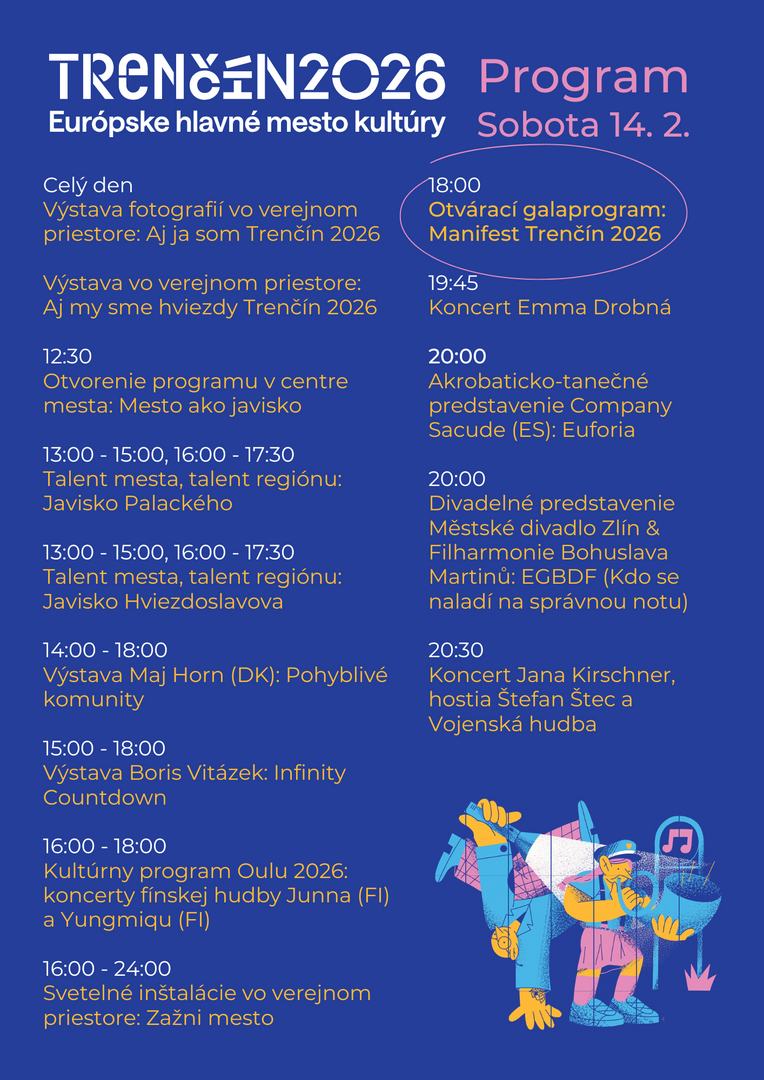 TRENČÍN2026
Európske hlavné mesto kultúry

Program
Sobota 14. 2.

Celý den
Výstava fotografií vo verejnom priestore: Aj ja som Trenčín 2026

Výstava vo verejnom priestore: Aj my sme hviezdy Trenčín 2026

12:30
Otvorenie programu v centre mesta: Mesto ako javisko

13:00 - 15:00, 16:00 - 17:30
Talent mesta, talent regiónu: Javisko Palackého

13:00 - 15:00, 16:00 - 17:30
Talent mesta, talent regiónu: Javisko Hviezdoslavova

14:00 - 18:00
Výstava Maj Horn (DK): Pohyblivé komunity

15:00 - 18:00
Výstava Boris Vitázek: Infinity Countdown

16:00 - 18:00
Kultúrny program Oulu 2026: koncerty fínskej hudby Junna (FI) a Yungmiqu (FI)

16:00 - 24:00
Svetelné inštalácie vo verejnom priestore: Zažni mesto

18:00
Otvárací galaprogram: Manifest Trenčín 2026

19:45
Koncert Emma Drobná

20:00
Akrobaticko-tanečné predstavenie Company Sacude (ES): Euforia

20:00
Divadelné predstavenie Městské divadlo Zlín & Filharmonie Bohuslava Martinů: EGBDF (Kdo se naladí na správnou notu)

20:30
Koncert Jana Kirschner, hostia Štefan Štec a Vojenská hudba